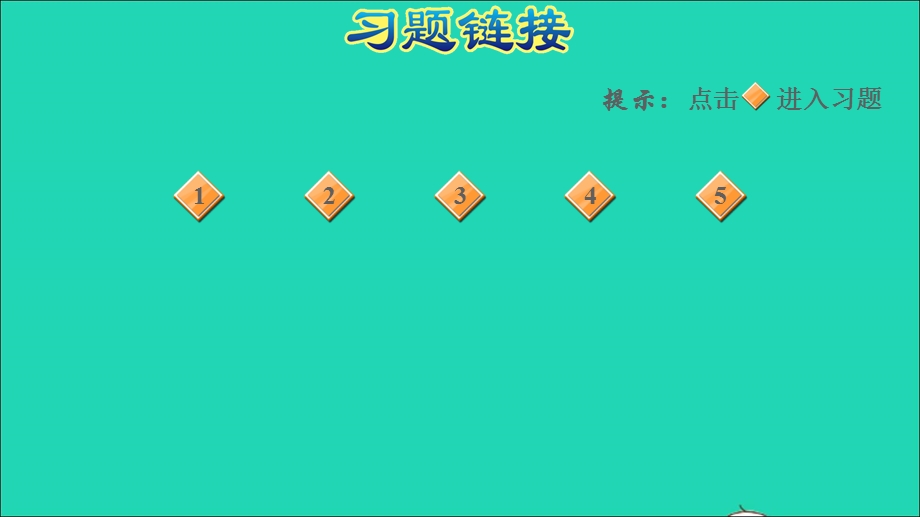 习题链接

提示：点击 进入习题

1 2 3 4 5